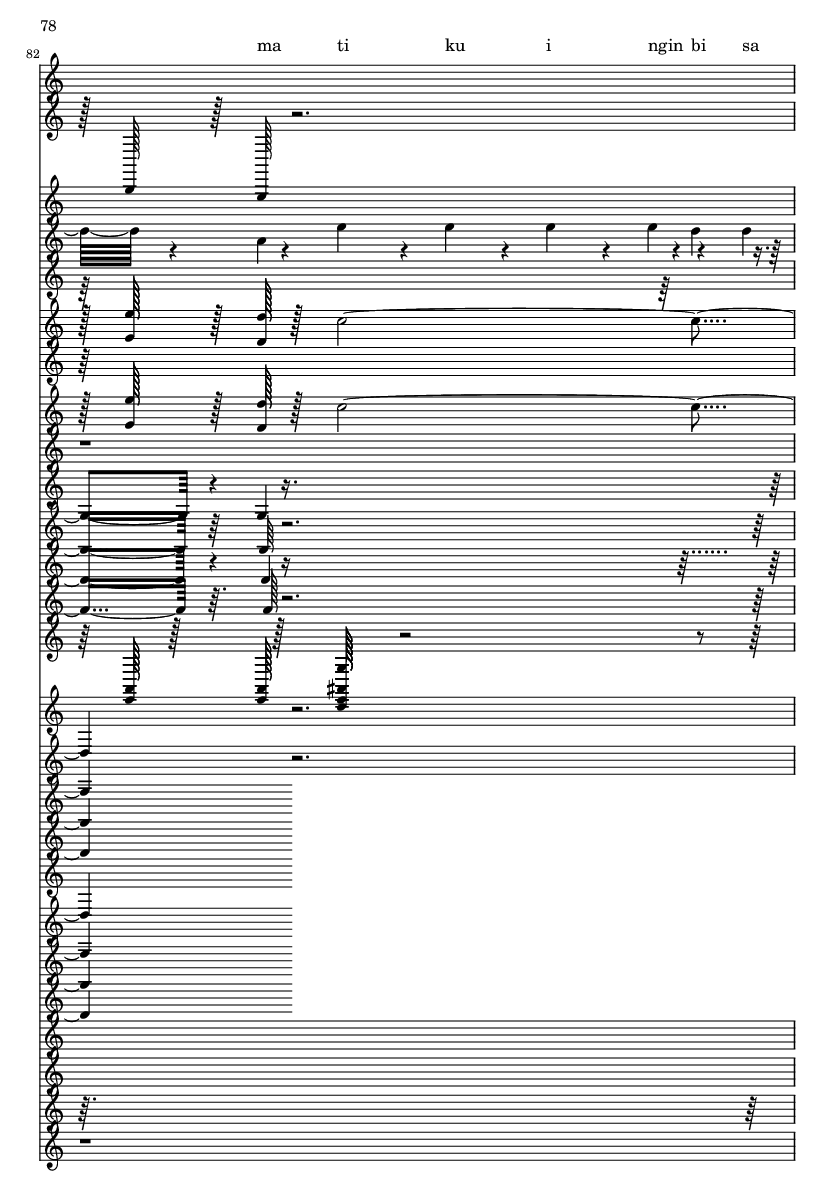 78

82

ma ti ku i ngin bi sa